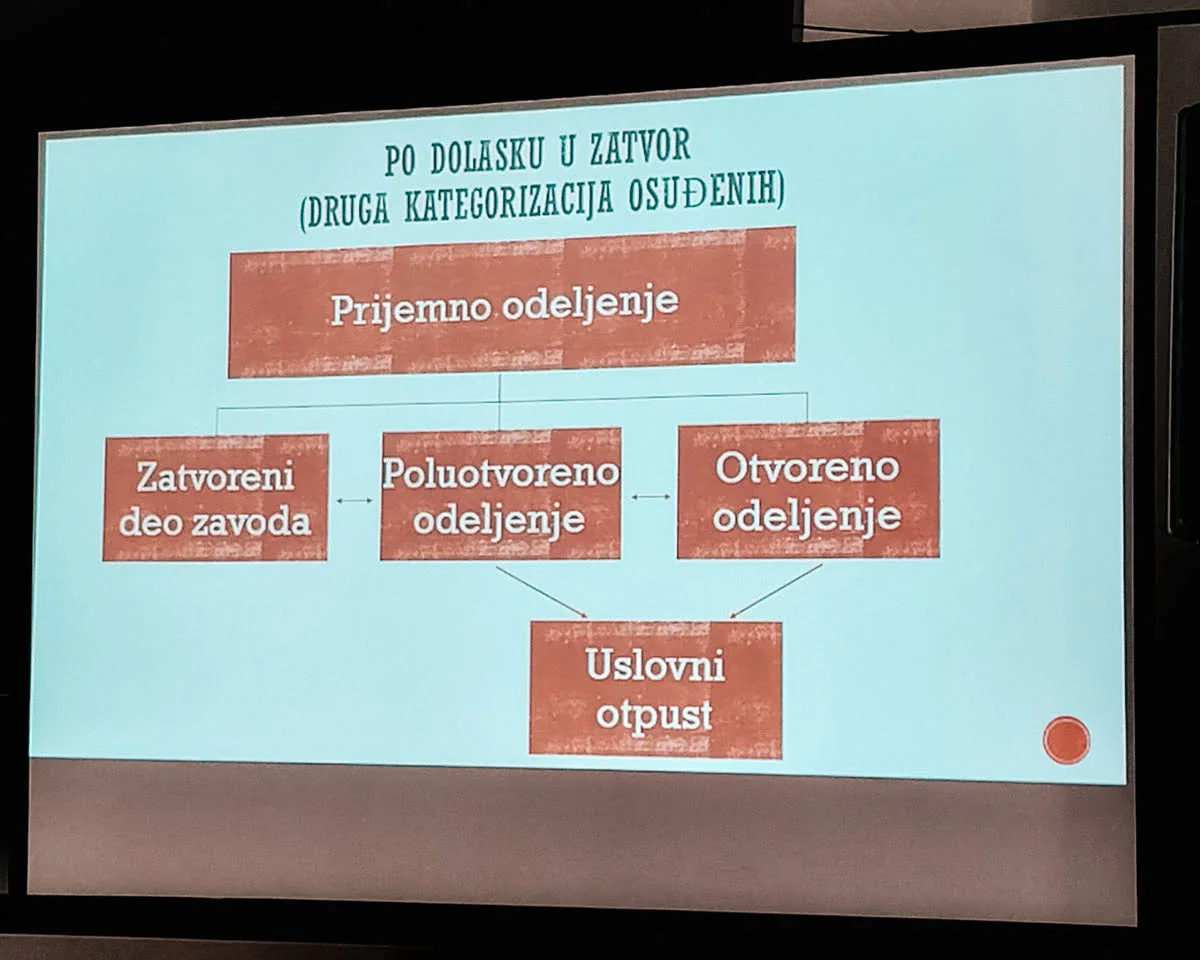 PO DOLASKU U ZATVOR
(DRUGA KATEGORIZACIJA OSUĐENIH)

Prijemno odeljenje

Zatvoreni deo zavoda

Poluotvoreno odeljenje

Otvoreno odeljenje

Uslovni otpust